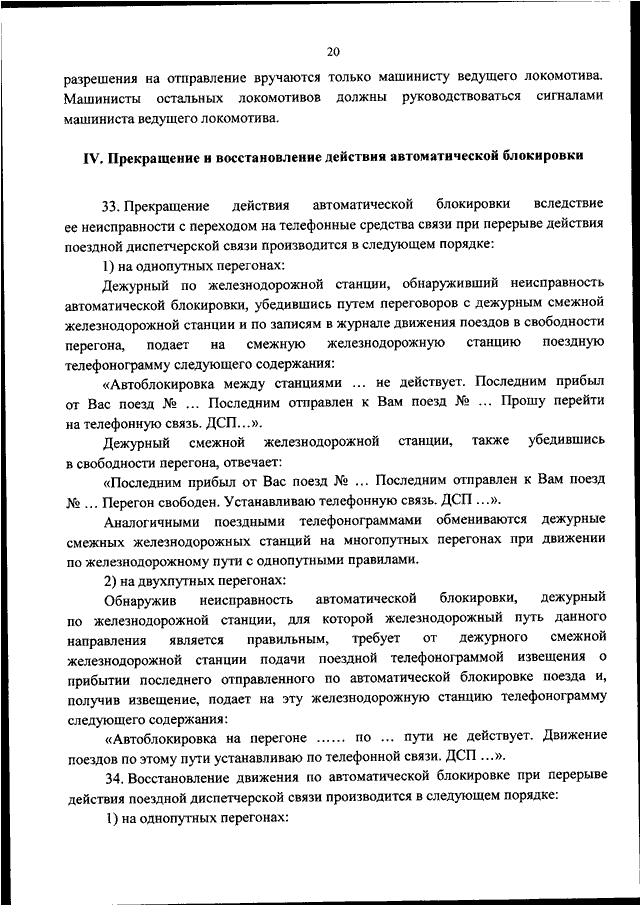 20

разрешения на отправление вручаются только машинисту ведущего локомотива. Машинисты остальных локомотивов должны руководствоваться сигналами машиниста ведущего локомотива.

IV. Прекращение и восстановление действия автоматической блокировки

33. Прекращение действия автоматической блокировки вследствие ее неисправности с переходом на телефонные средства связи при перерыве действия поездной диспетчерской связи производится в следующем порядке:

1) на однопутных перегонах:

Дежурный по железнодорожной станции, обнаруживший неисправность автоматической блокировки, убедившись путем переговоров с дежурным смежной железнодорожной станции и по записям в журнале движения поездов в свободности перегона, подает на смежную железнодорожную станцию поездную телефонограмму следующего содержания:

«Автоблокировка между станциями ... не действует. Последним прибыл от Вас поезд № ... Последним отправлен к Вам поезд № ... Прошу перейти на телефонную связь. ДСП...».

Дежурный смежной железнодорожной станции, также убедившись в свободности перегона, отвечает:

«Последним прибыл от Вас поезд № ... Последним отправлен к Вам поезд № ... Перегон свободен. Устанавливаю телефонную связь. ДСП ...».

Аналогичными поездными телефонограммами обмениваются дежурные смежных железнодорожных станций на многопутных перегонах при движении по железнодорожному пути с однопутными правилами.

2) на двухпутных перегонах:

Обнаружив неисправность автоматической блокировки, дежурный по железнодорожной станции, для которой железнодорожный путь данного направления является правильным, требует от дежурного смежной железнодорожной станции подачи поездной телефонограммой извещения о прибытии последнего отправленного по автоматической блокировке поезда и, получив извещение, подает на эту железнодорожную станцию телефонограмму следующего содержания:

«Автоблокировка на перегоне ...... по ... пути не действует. Движение поездов по этому пути устанавливаю по телефонной связи. ДСП ...».

34. Восстановление движения по автоматической блокировке при перерыве действия поездной диспетчерской связи производится в следующем порядке:

1) на однопутных перегонах: